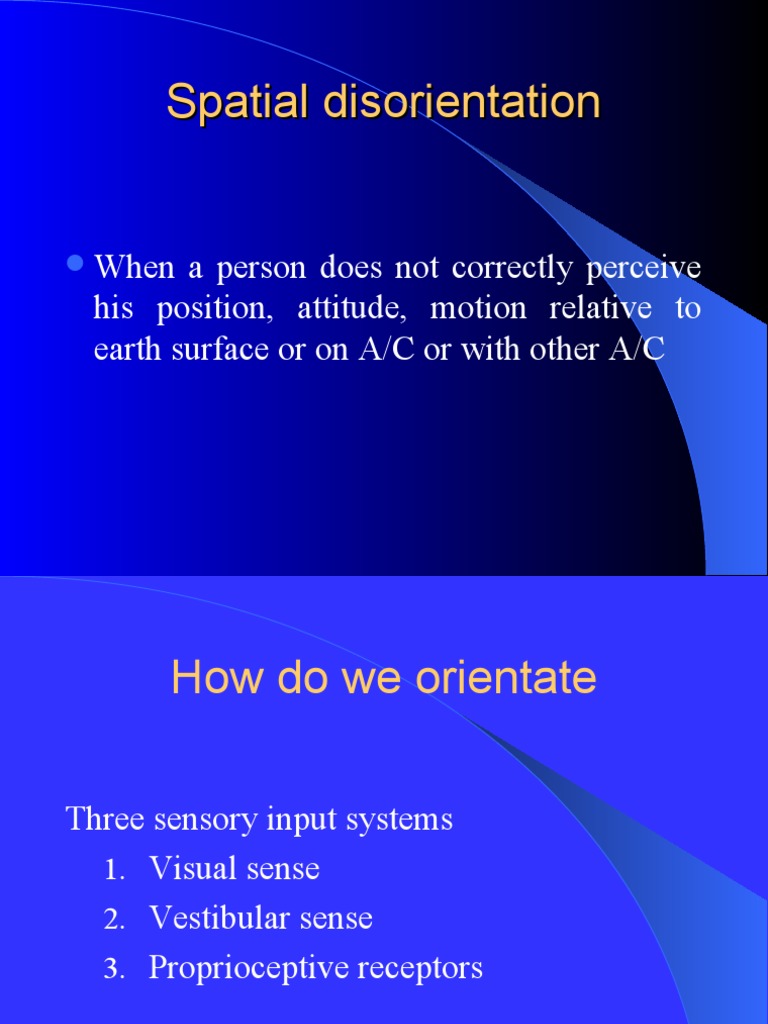 Spatial disorientation

• When a person does not correctly perceive his position, attitude, motion relative to earth surface or on A/C or with other A/C

How do we orientate

Three sensory input systems

1. Visual sense
2. Vestibular sense
3. Proprioceptive receptors